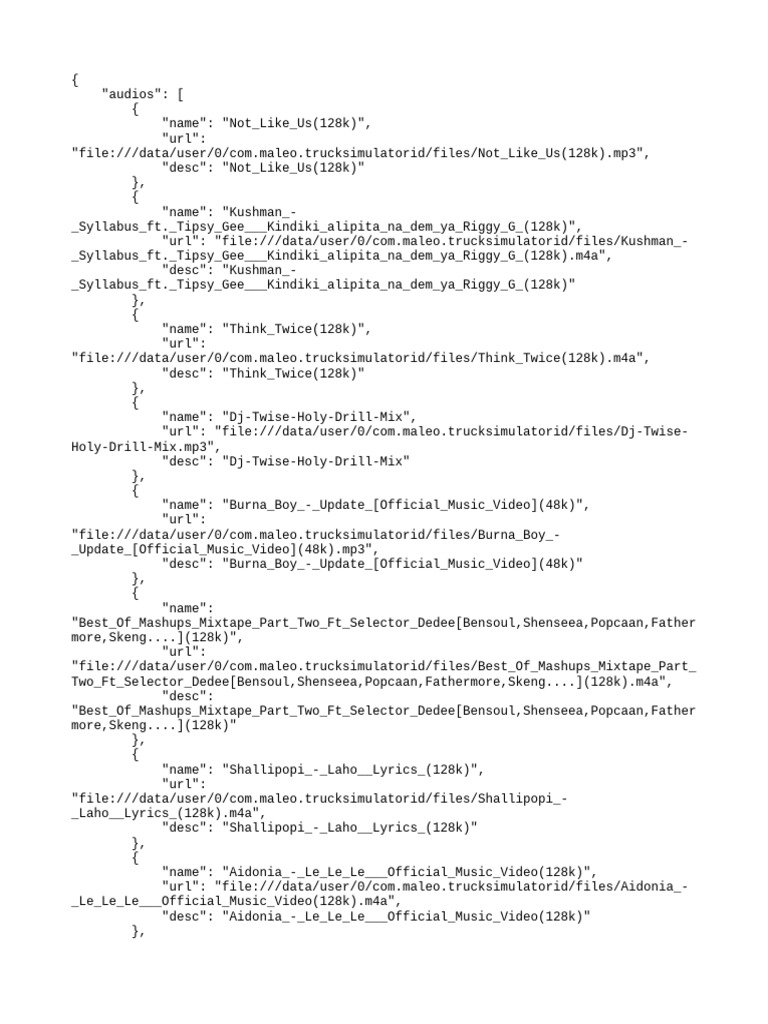 {
    "audios": [
        {
            "name": "Not_Like_Us(128k)",
            "url": "file:///data/user/0/com.maleo.trucksimulatorid/files/Not_Like_Us(128k).mp3",
            "desc": "Not_Like_Us(128k)"
        },
        {
            "name": "Kushman_-_Syllabus_ft._Tipsy_Gee___Kindiki_alipita_na_dem_ya_Riggy_G_(128k)",
            "url": "file:///data/user/0/com.maleo.trucksimulatorid/files/Kushman_-_Syllabus_ft._Tipsy_Gee___Kindiki_alipita_na_dem_ya_Riggy_G_(128k).m4a",
            "desc": "Kushman_-_Syllabus_ft._Tipsy_Gee___Kindiki_alipita_na_dem_ya_Riggy_G_(128k)"
        },
        {
            "name": "Think_Twice(128k)",
            "url": "file:///data/user/0/com.maleo.trucksimulatorid/files/Think_Twice(128k).m4a",
            "desc": "Think_Twice(128k)"
        },
        {
            "name": "Dj-Twise-Holy-Drill-Mix",
            "url": "file:///data/user/0/com.maleo.trucksimulatorid/files/Dj-Twise-Holy-Drill-Mix.mp3",
            "desc": "Dj-Twise-Holy-Drill-Mix"
        },
        {
            "name": "Burna_Boy_-_Update_[Official_Music_Video](48k)",
            "url": "file:///data/user/0/com.maleo.trucksimulatorid/files/Burna_Boy_-_Update_[Official_Music_Video](48k).mp3",
            "desc": "Burna_Boy_-_Update_[Official_Music_Video](48k)"
        },
        {
            "name": "Best_Of_Mashups_Mixtape_Part_Two_Ft_Selector_Dedee[Bensoul,Shenseea,Popcaan,Fathermore,Skeng....](128k)",
            "url": "file:///data/user/0/com.maleo.trucksimulatorid/files/Best_Of_Mashups_Mixtape_Part_Two_Ft_Selector_Dedee[Bensoul,Shenseea,Popcaan,Fathermore,Skeng....](128k).m4a",
            "desc": "Best_Of_Mashups_Mixtape_Part_Two_Ft_Selector_Dedee[Bensoul,Shenseea,Popcaan,Fathermore,Skeng....](128k)"
        },
        {
            "name": "Shallipopi_-_Laho__Lyrics_(128k)",
            "url": "file:///data/user/0/com.maleo.trucksimulatorid/files/Shallipopi_-_Laho__Lyrics_(128k).m4a",
            "desc": "Shallipopi_-_Laho__Lyrics_(128k)"
        },
        {
            "name": "Aidonia_-_Le_Le_Le___Official_Music_Video(128k)",
            "url": "file:///data/user/0/com.maleo.trucksimulatorid/files/Aidonia_-_Le_Le_Le___Official_Music_Video(128k).m4a",
            "desc": "Aidonia_-_Le_Le_Le___Official_Music_Video(128k)"
        },